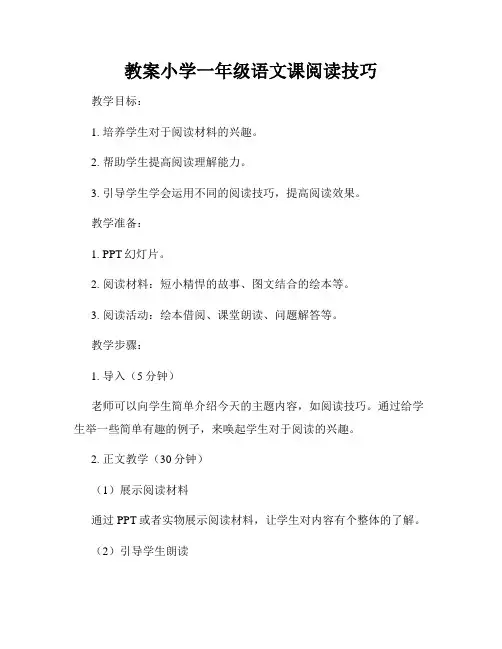 教案小学一年级语文课阅读技巧

教学目标：

1. 培养学生对于阅读材料的兴趣。

2. 帮助学生提高阅读理解能力。

3. 引导学生学会运用不同的阅读技巧，提高阅读效果。

教学准备：

1. PPT 幻灯片。

2. 阅读材料：短小精悍的故事、图文结合的绘本等。

3. 阅读活动：绘本借阅、课堂朗读、问题解答等。

教学步骤：

1. 导入（5 分钟）

老师可以向学生简单介绍今天的主题内容，如阅读技巧。通过给学生举一些简单有趣的例子，来唤起学生对于阅读的兴趣。

2. 正文教学（30 分钟）

（1）展示阅读材料

通过 PPT 或者实物展示阅读材料，让学生对内容有个整体的了解。

（2）引导学生朗读